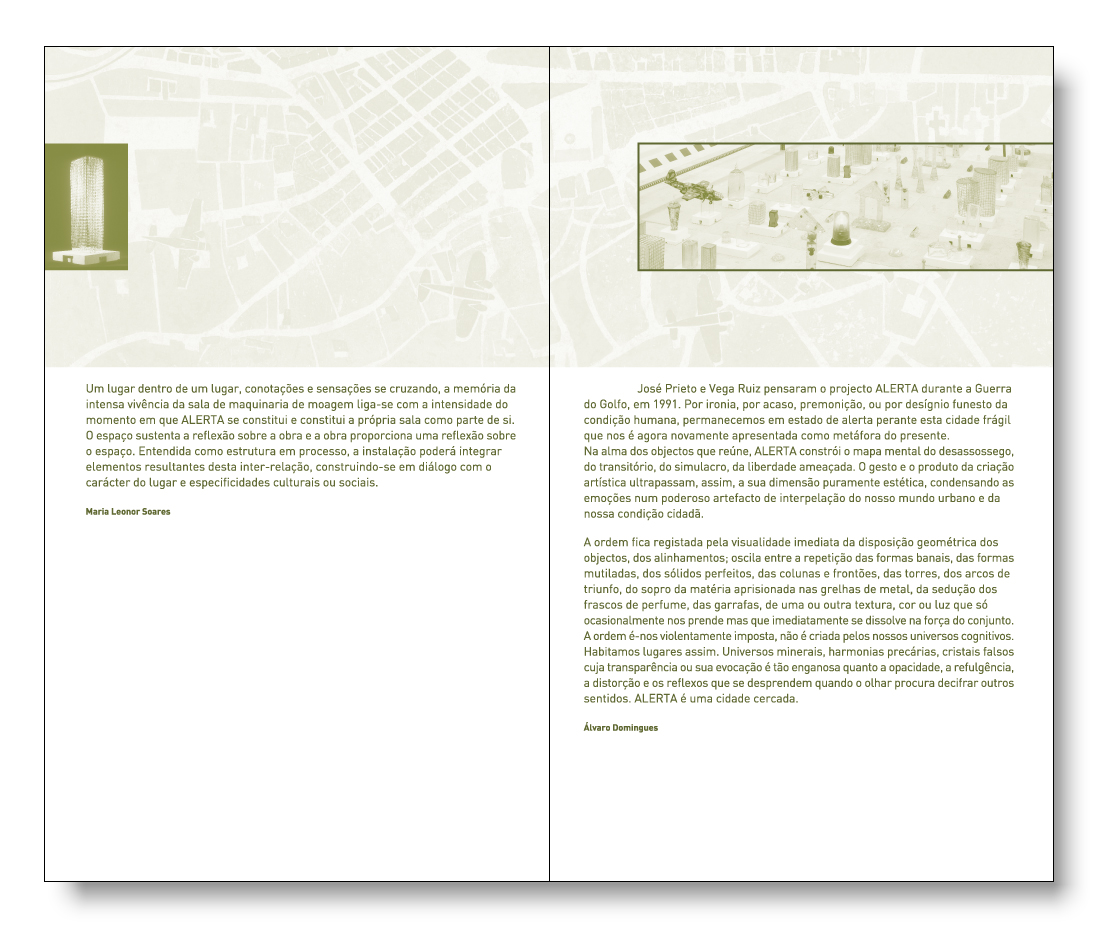 Um lugar dentro de um lugar, conotações e sensações se cruzando, a memória da intensa vivência da sala de maquinaria de moagem liga-se com a intensidade do momento em que ALERTA se constitui e constitui a própria sala como parte de si. O espaço sustenta a reflexão sobre a obra e a obra proporciona uma reflexão sobre o espaço. Entendida como estrutura em processo, a instalação poderá integrar elementos resultantes desta inter-relação, construindo-se em diálogo com o carácter do lugar e especificidades culturais ou sociais.

Maria Leonor Soares

José Prieto e Vega Ruiz pensaram o projecto ALERTA durante a Guerra do Golfo, em 1991. Por ironia, por acaso, premonição, ou por desígnio funesto da condição humana, permanecemos em estado de alerta perante esta cidade frágil que nos é agora novamente apresentada como metáfora do presente.
Na alma dos objectos que reúne, ALERTA constrói o mapa mental do desassossego, do transitório, do simulacro, da liberdade ameaçada. O gesto e o produto da criação artística ultrapassam, assim, a sua dimensão puramente estética, condensando as emoções num poderoso artefacto de interpelação do nosso mundo urbano e da nossa condição cidadã.

A ordem fica registada pela visualidade imediata da disposição geométrica dos objectos, dos alinhamentos; oscila entre a repetição das formas banais, das formas mutiladas, dos sólidos perfeitos, das colunas e frontões, das torres, dos arcos de triunfo, do sopro da matéria aprisionada nas grelhas de metal, da sedução dos frascos de perfume, das garrafas, de uma ou outra textura, cor ou luz que só ocasionalmente nos prende mas que imediatamente se dissolve na força do conjunto. A ordem é-nos violentamente imposta, não é criada pelos nossos universos cognitivos. Habitamos lugares assim. Universos minerais, harmonias precárias, cristais falsos cuja transparência ou sua evocação é tão enganosa quanto a opacidade, a refulgência, a distorção e os reflexos que se desprendem quando o olhar procura decifrar outros sentidos. ALERTA é uma cidade cercada.

Álvaro Domingues